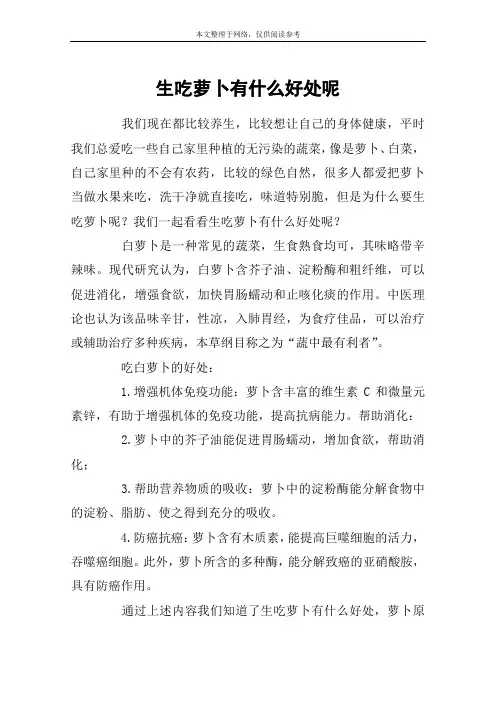 本文整理于网络，仅供阅读参考

生吃萝卜有什么好处呢

我们现在都比较养生，比较想让自己的身体健康，平时我们总爱吃一些自己家里种植的无污染的蔬菜，像是萝卜、白菜，自己家里种的不会有农药，比较的绿色自然，很多人都爱把萝卜当做水果来吃，洗干净就直接吃，味道特别脆，但是为什么要生吃萝卜呢？我们一起看看生吃萝卜有什么好处呢？

白萝卜是一种常见的蔬菜，生食熟食均可，其味略带辛辣味。现代研究认为，白萝卜含芥子油、淀粉酶和粗纤维，可以促进消化，增强食欲，加快胃肠蠕动和止咳化痰的作用。中医理论也认为该品味辛甘，性凉，入肺胃经，为食疗佳品，可以治疗或辅助治疗多种疾病，本草纲目称之为“蔬中最有利者”。

吃白萝卜的好处：

1.增强机体免疫功能：萝卜含丰富的维生素 C 和微量元素锌，有助于增强机体的免疫功能，提高抗病能力。帮助消化：

2.萝卜中的芥子油能促进胃肠蠕动，增加食欲，帮助消化；

3.帮助营养物质的吸收：萝卜中的淀粉酶能分解食物中的淀粉、脂肪、使之得到充分的吸收。

4.防癌抗癌：萝卜含有木质素，能提高巨噬细胞的活力，吞噬癌细胞。此外，萝卜所含的多种酶，能分解致癌的亚硝酸胺，具有防癌作用。

通过上述内容我们知道了生吃萝卜有什么好处，萝卜原